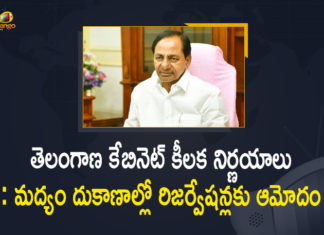 తెలంగాణ కేబినెట్ కీలక నిర్ణయాలు
: మద్యం దుకాణాల్లో రిజర్వేషన్లకు ఆమోదం